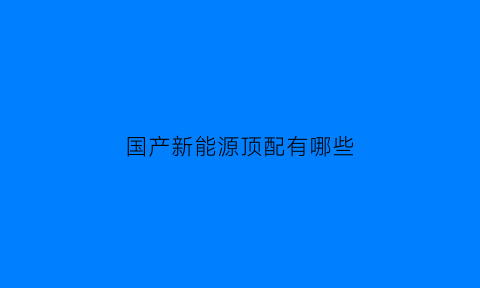 国产新能源顶配有哪些